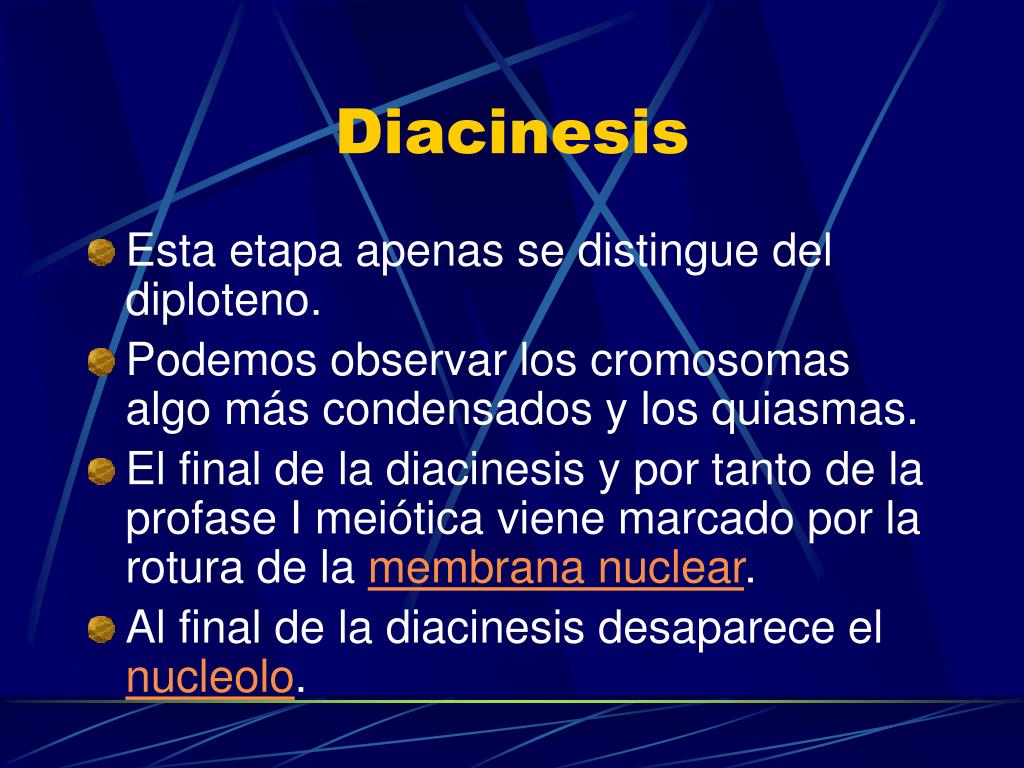 Diacinesis

Esta etapa apenas se distingue del diploteno.

Podemos observar los cromosomas algo más condensados y los quiasmas.

El final de la diacinesis y por tanto de la profase I meiótica viene marcado por la rotura de la membrana nuclear.

Al final de la diacinesis desaparece el nucleolo.